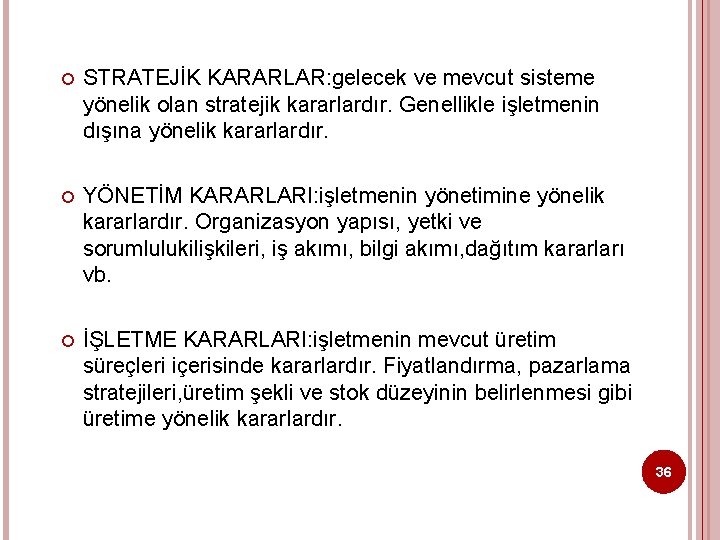 STRATEJİK KARARLAR:gelecek ve mevcut sisteme yönelik olan stratejik kararlardır. Genellikle işletmenin dışına yönelik kararlardır.

YÖNETİM KARARLARI:işletmenin yönetimine yönelik kararlardır. Organizasyon yapısı, yetki ve sorumlulukilişkileri, iş akımı, bilgi akımı,dağıtım kararları vb.

İŞLETME KARARLARI:işletmenin mevcut üretim süreçleri içerisinde kararlardır. Fiyatlandırma, pazarlama stratejileri,üretim şekli ve stok düzeyinin belirlenmesi gibi üretime yönelik kararlardır.

36